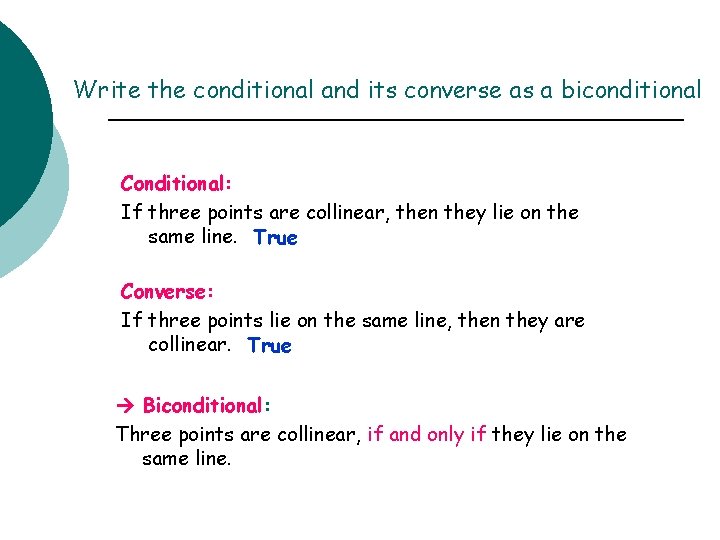 Write the conditional and its converse as a biconditional

Conditional:

If three points are collinear, then they lie on the same line. True

Converse:

If three points lie on the same line, then they are collinear. True

→ Biconditional:

Three points are collinear, if and only if they lie on the same line.